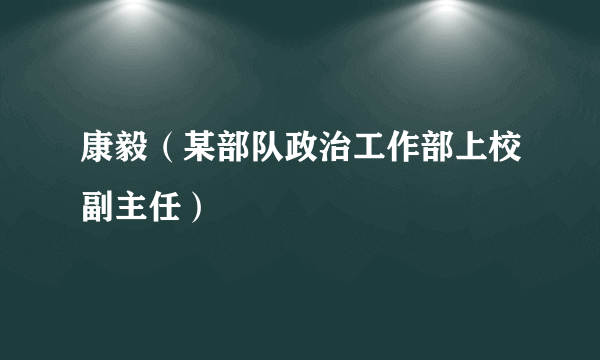 康毅（某部队政治工作部上校副主任）